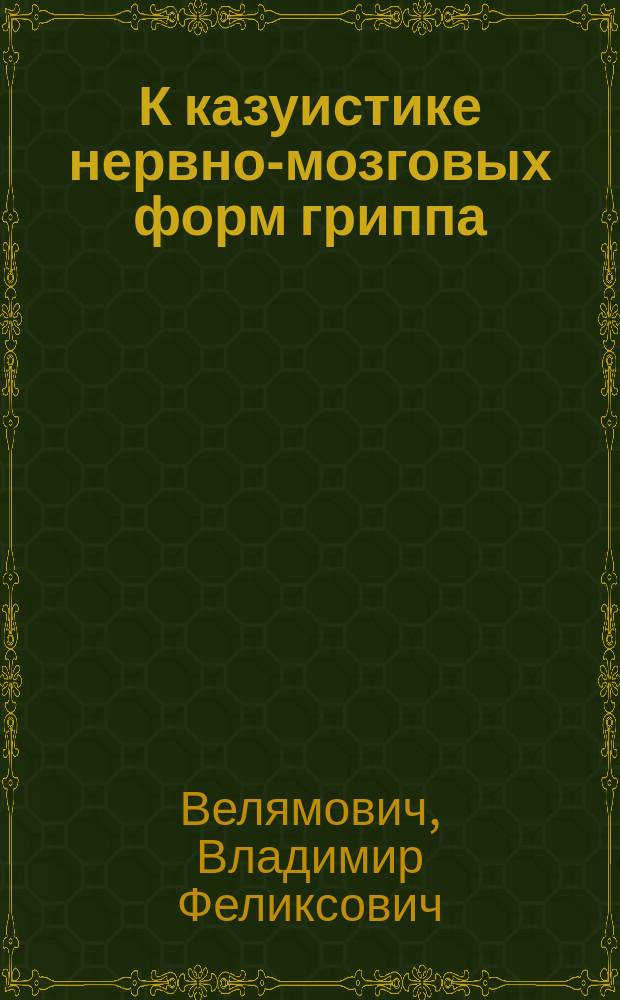 К казуистике нервно-мозговых форм гриппа

Велямович, Владимир Феликсович